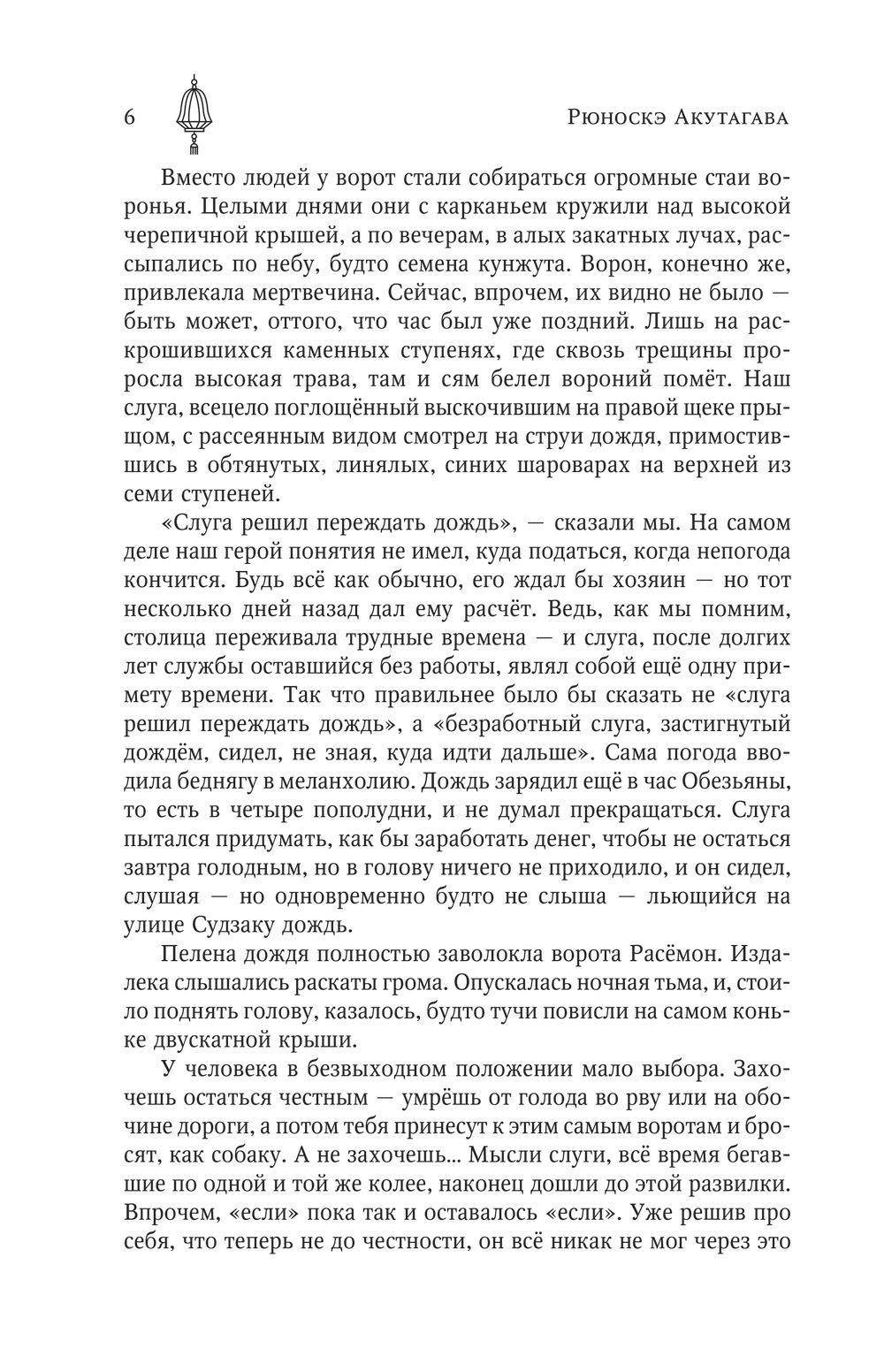 6 Рюноскэ Акутагава

Вместо людей у ворот стали собираться огромные стаи воронья. Целыми днями они с карканьем кружили над высокой черепичной крышей, а по вечерам, в алых закатных лучах, рассыпались по небу, будто семена кунжута. Ворон, конечно же, привлекала мертвечина. Сейчас, впрочем, их видно не было — быть может, оттого, что час был уже поздний. Лишь на раскрошившихся каменных ступенях, где сквозь трещины проросла высокая трава, там и сям белел вороний помёт. Наш слуга, всецело поглощённый выскочившим на правой щеке прыщом, с рассеянным видом смотрел на струи дождя, примостившись в обтянутых, линялых, синих шароварах на верхней из семи ступеней.

«Слуга решил переждать дождь», — сказали мы. На самом деле наш герой понятия не имел, куда податься, когда непогода кончится. Будь всё как обычно, его ждал бы хозяин — но тот несколько дней назад дал ему расчёт. Ведь, как мы помним, столица переживала трудные времена — и слуга, после долгих лет службы оставшийся без работы, являл собой ещё одну примету времени. Так что правильнее было бы сказать не «слуга решил переждать дождь», а «безработный слуга, застигнутый дождём, сидел, не зная, куда идти дальше». Сама погода вводила беднягу в меланхолию. Дождь зарядил ещё в час Обезьяны, то есть в четыре пополудни, и не думал прекращаться. Слуга пытался придумать, как бы заработать денег, чтобы не остаться завтра голодным, но в голову ничего не приходило, и он сидел, слушая — но одновременно будто не слыша — льющийся на улице Судзаку дождь.

Пелена дождя полностью заволокла ворота Расёмон. Издалека слышались раскаты грома. Опускалась ночная тьма, и, стоило поднять голову, казалось, будто тучи повисли на самом коньке двускатной крыши.

У человека в безвыходном положении мало выбора. Захочешь остаться честным — умрёшь от голода во рву или на обочине дороги, а потом тебя принесут к этим самым воротам и бросят, как собаку. А не захочешь... Мысли слуги, всё время бегавшие по одной и той же колее, наконец дошли до этой развилки. Впрочем, «если» пока так и оставалось «если». Уже решив про себя, что теперь не до честности, он всё никак не мог через это